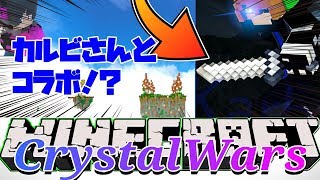 カルビさんと
コラボ!?

MINECRAFT
CrystalWars